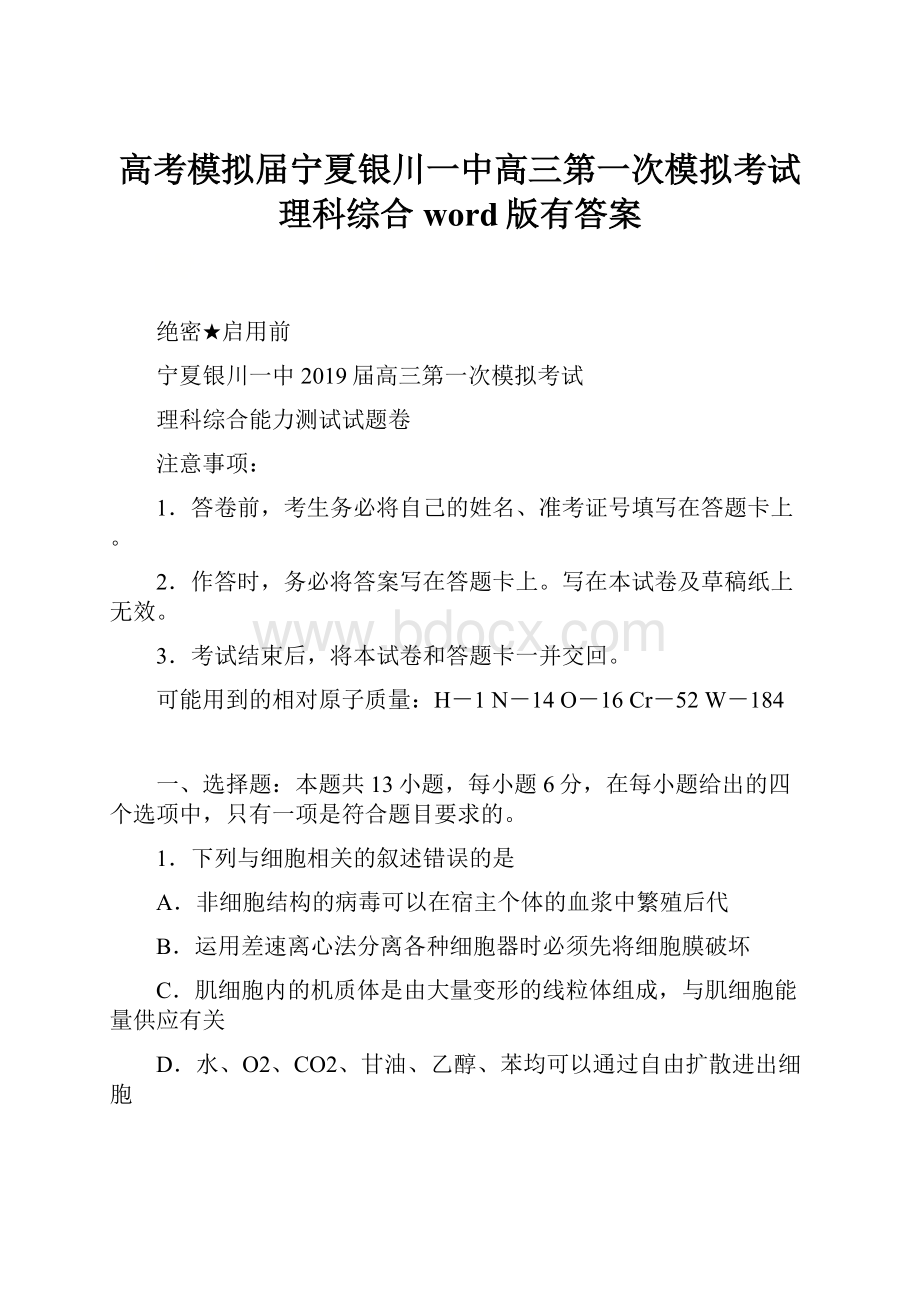 高考模拟届宁夏银川一中高三第一次模拟考试理科综合 word 版有答案

绝密★启用前

宁夏银川一中 2019 届高三第一次模拟考试

理科综合能力测试试题卷

注意事项：

1．答卷前，考生务必将自己的姓名、准考证号填写在答题卡上。

2．作答时，务必将答案写在答题卡上。写在本试卷及草稿纸上无效。

www.bdocx.com

3．考试结束后，将本试卷和答题卡一并交回。

可能用到的相对原子质量：H－1 N－14 O－16 Cr－52 W－184

一、选择题：本题共 13 小题，每小题 6 分，在每小题给出的四个选项中，只有一项是符合题目要求的。

1．下列与细胞相关的叙述错误的是

A．非细胞结构的病毒可以在宿主个体的血浆中繁殖后代

B．运用差速离心法分离各种细胞器时必须先将细胞膜破坏

C．肌细胞内的机质体是由大量变形的线粒体组成，与肌细胞能量供应有关

D．水、O2、CO2、甘油、乙醇、苯均可以通过自由扩散进出细胞